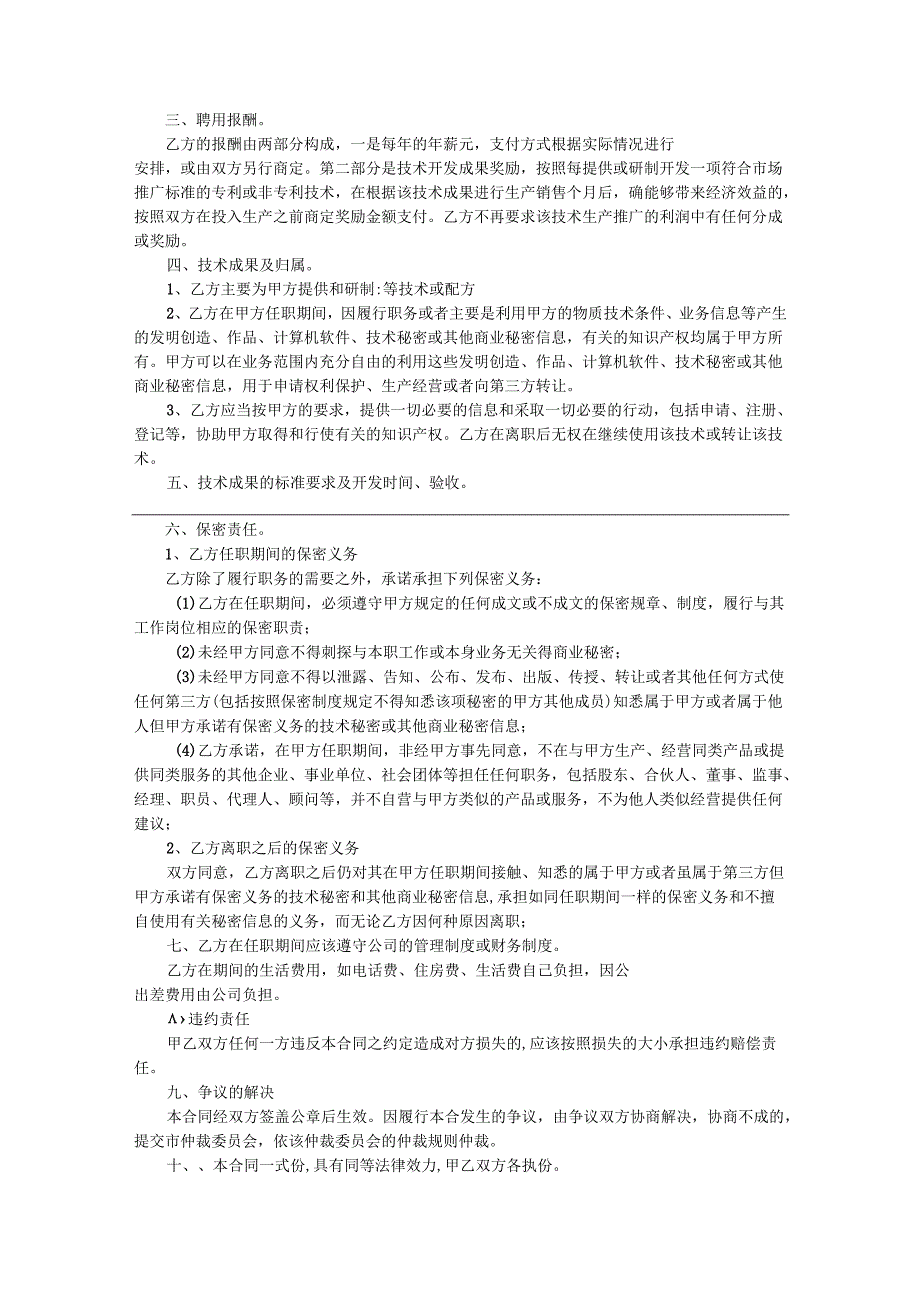 三、聘用报酬。

乙方的报酬由两部分构成，一是每年的年薪元，支付方式根据实际情况进行安排，或由双方另行商定。第二部分是技术开发成果奖励，按照每提供或研制开发一项符合市场推广标准的专利或非专利技术，在根据该技术成果进行生产销售个月后，确能够带来经济效益的，按照双方在投入生产之前商定奖励金额支付。乙方不再要求该技术生产推广的利润中有任何分成或奖励。

四、技术成果及归属。

1、乙方主要为甲方提供和研制:等技术或配方

2、乙方在甲方任职期间，因履行职务或者主要是利用甲方的物质技术条件、业务信息等产生的发明创造、作品、计算机软件、技术秘密或其他商业秘密信息，有关的知识产权均属于甲方所有。甲方可以在业务范围内充分自由的利用这些发明创造、作品、计算机软件、技术秘密或其他商业秘密信息，用于申请权利保护、生产经营或者向第三方转让。

3、乙方应当按甲方的要求，提供一切必要的信息和采取一切必要的行动，包括申请、注册、登记等，协助甲方取得和行使有关的知识产权。乙方在离职后无权在继续使用该技术或转让该技术。

五、技术成果的标准要求及开发时间、验收。

六、保密责任。

1、乙方任职期间的保密义务

乙方除了履行职务的需要之外，承诺承担下列保密义务：

(1)乙方在任职期间，必须遵守甲方规定的任何成文或不成文的保密规章、制度，履行与其工作岗位相应的保密职责；

(2)未经甲方同意不得刺探与本职工作或本身业务无关得商业秘密；

(3)未经甲方同意不得以泄露、告知、公布、发布、出版、传授、转让或者其他任何方式使任何第三方(包括按照保密制度规定不得知悉该项秘密的甲方其他成员)知悉属于甲方或者属于他人但甲方承诺有保密义务的技术秘密或其他商业秘密信息；

(4)乙方承诺，在甲方任职期间，非经甲方事先同意，不在与甲方生产、经营同类产品或提供同类服务的其他企业、事业单位、社会团体等担任任何职务，包括股东、合伙人、董事、监事、经理、职员、代理人、顾问等，并不自营与甲方类似的产品或服务，不为他人类似经营提供任何建议；

2、乙方离职之后的保密义务

双方同意，乙方离职之后仍对其在甲方任职期间接触、知悉的属于甲方或者虽属于第三方但甲方承诺有保密义务的技术秘密和其他商业秘密信息,承担如同任职期间一样的保密义务和不擅自使用有关秘密信息的义务，而无论乙方因何种原因离职；

七、乙方在任职期间应该遵守公司的管理制度或财务制度。

乙方在期间的生活费用，如电话费、住房费、生活费自己负担，因公出差费用由公司负担。

Λ›违约责任

甲乙双方任何一方违反本合同之约定造成对方损失的,应该按照损失的大小承担违约赔偿责任。

九、争议的解决

本合同经双方签盖公章后生效。因履行本合发生的争议，由争议双方协商解决，协商不成的，提交市仲裁委员会，依该仲裁委员会的仲裁规则仲裁。

十、、本合同一式份,具有同等法律效力,甲乙双方各执份。